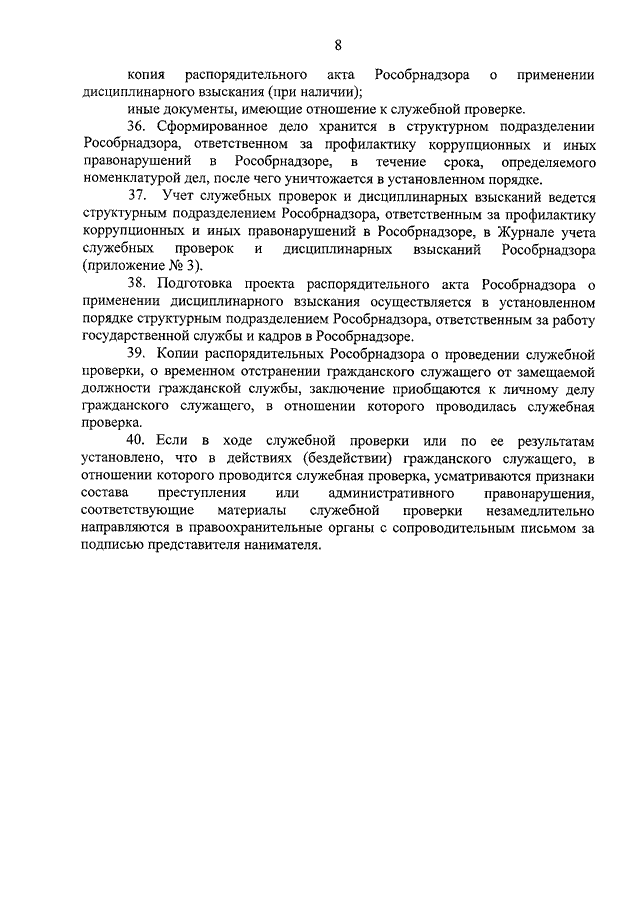 8

копия распорядительного акта Рособрнадзора о применении дисциплинарного взыскания (при наличии);

иные документы, имеющие отношение к служебной проверке.

36. Сформированное дело хранится в структурном подразделении Рособрнадзора, ответственном за профилактику коррупционных и иных правонарушений в Рособрнадзоре, в течение срока, определяемого номенклатурой дел, после чего уничтожается в установленном порядке.

37. Учет служебных проверок и дисциплинарных взысканий ведется структурным подразделением Рособрнадзора, ответственным за профилактику коррупционных и иных правонарушений в Рособрнадзоре, в Журнале учета служебных проверок и дисциплинарных взысканий Рособрнадзора (приложение № 3).

38. Подготовка проекта распорядительного акта Рособрнадзора о применении дисциплинарного взыскания осуществляется в установленном порядке структурным подразделением Рособрнадзора, ответственным за работу государственной службы и кадров в Рособрнадзоре.

39. Копии распорядительных Рособрнадзора о проведении служебной проверки, о временном отстранении гражданского служащего от замещаемой должности гражданской службы, заключение приобщаются к личному делу гражданского служащего, в отношении которого проводилась служебная проверка.

40. Если в ходе служебной проверки или по ее результатам установлено, что в действиях (бездействии) гражданского служащего, в отношении которого проводится служебная проверка, усматриваются признаки состава преступления или административного правонарушения, соответствующие материалы служебной проверки незамедлительно направляются в правоохранительные органы с сопроводительным письмом за подписью представителя нанимателя.